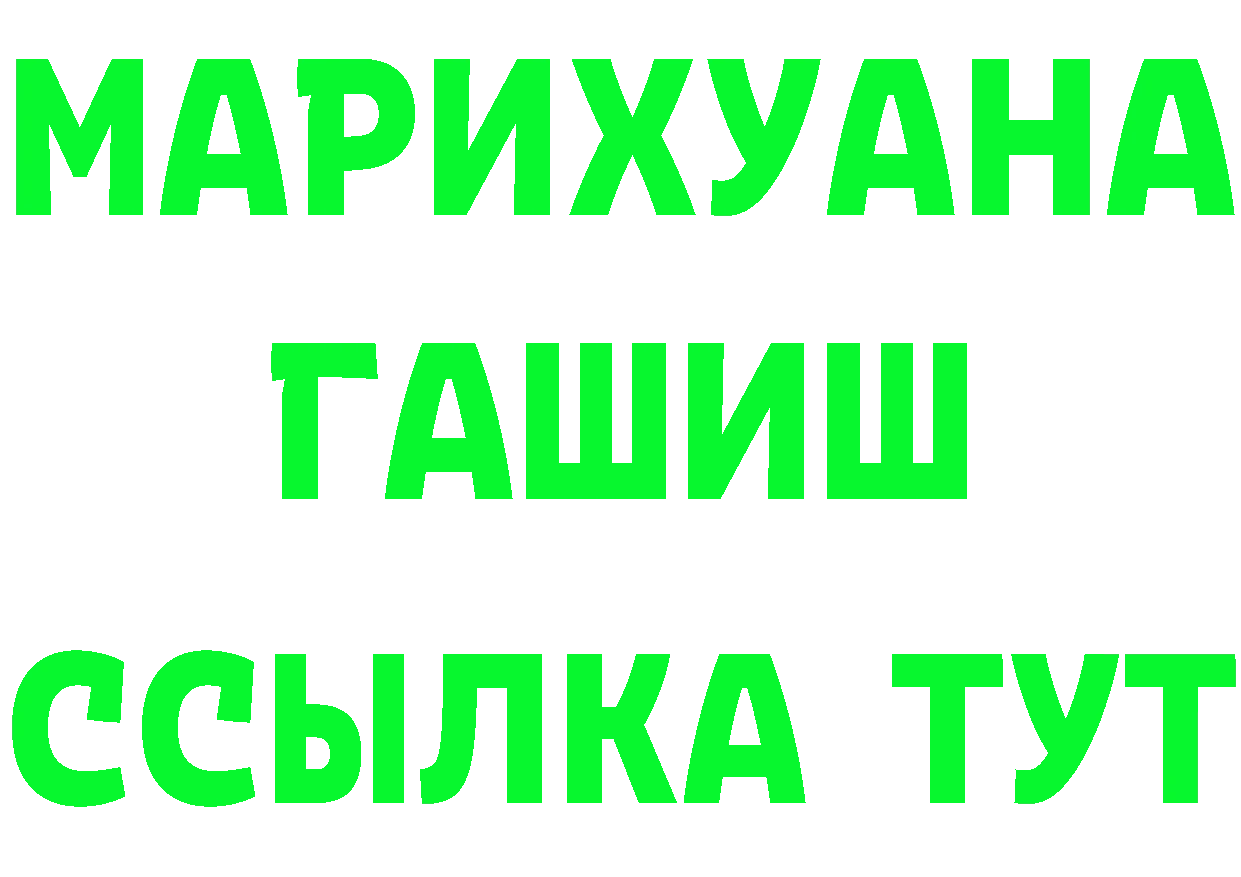 МАРИХУАНА
ГАШИШ
ССЫЛКА ТУТ